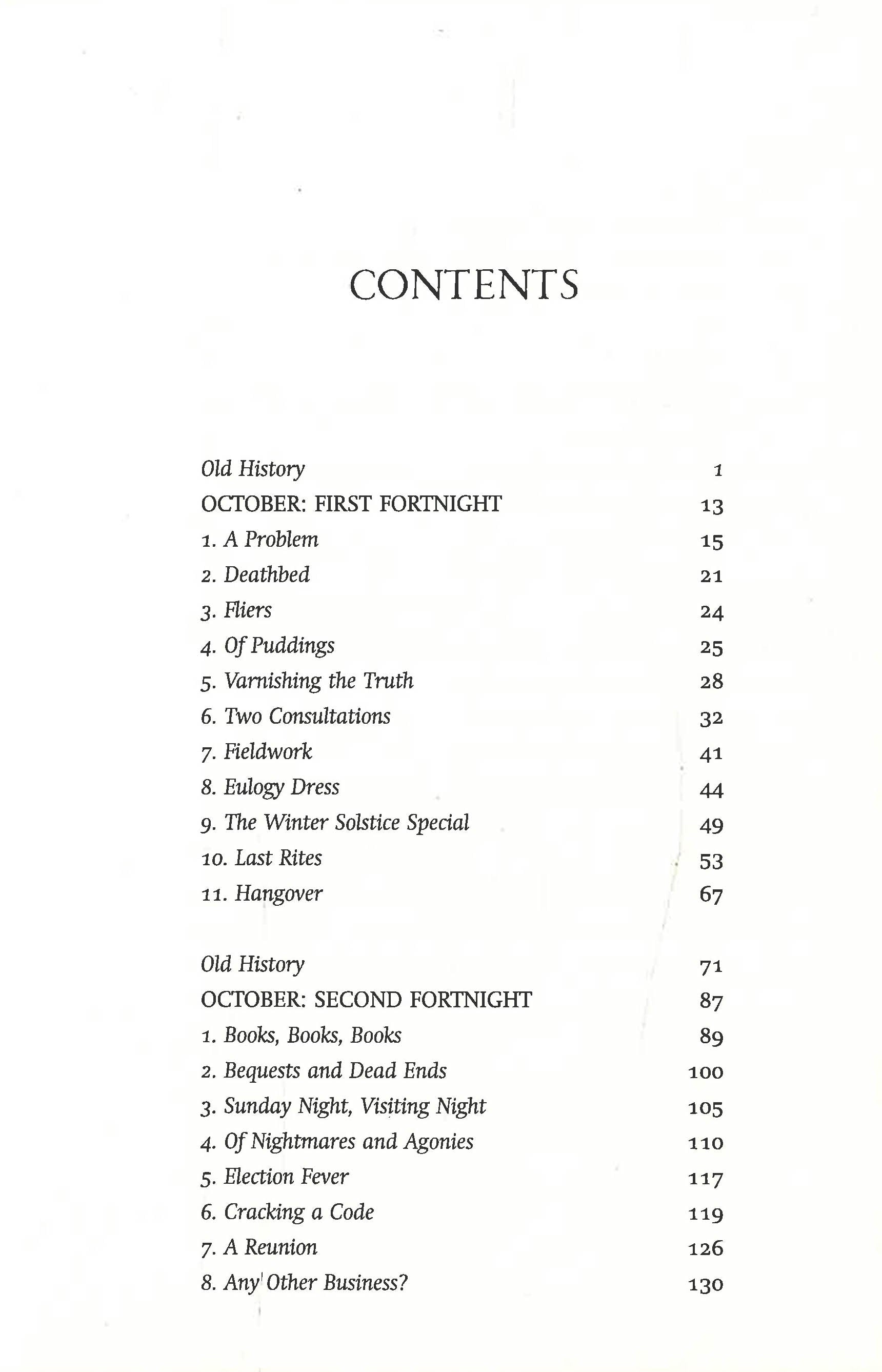 CONTENTS

Old History 1
OCTOBER: FIRST FORTNIGHT 13
1. A Problem 15
2. Deathbed 21
3. Fliers 24
4. Of Puddings 25
5. Varnishing the Truth 28
6. Two Consultations 32
7. Fieldwork 41
8. Eulogy Dress 44
9. The Winter Solstice Special 49
10. Last Rites 53
11. Hangover 67

Old History 71
OCTOBER: SECOND FORTNIGHT 87
1. Books, Books, Books 89
2. Bequests and Dead Ends 100
3. Sunday Night, Visiting Night 105
4. Of Nightmares and Agonies 110
5. Election Fever 117
6. Cracking a Code 119
7. A Reunion 126
8. Any Other Business? 130